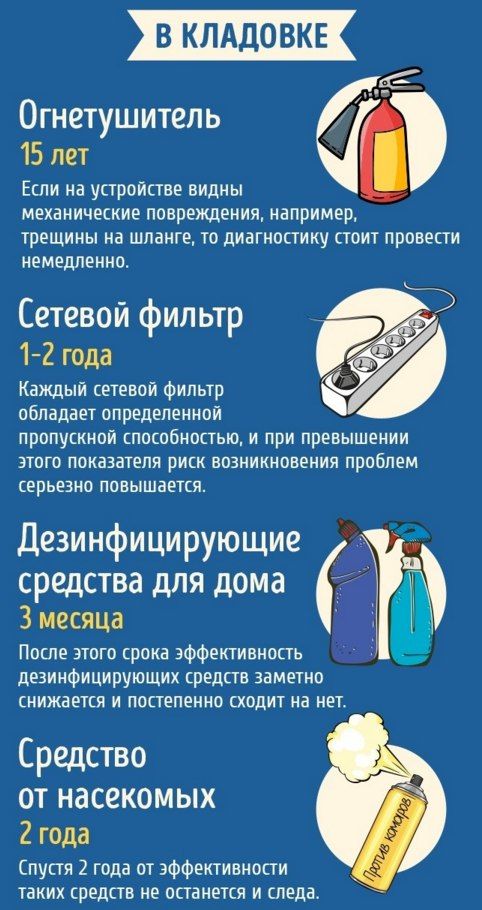 В КЛАДОВКЕ

Огнетушитель
15 лет
Если на устройстве видны механические повреждения, например, трещины на шланге, то диагностику стоит провести немедленно.

Сетевой фильтр
1-2 года
Каждый сетевой фильтр обладает определенной пропускной способностью, и при превышении этого показателя риск возникновения проблем серьезно повышается.

Дезинфицирующие средства для дома
3 месяца
После этого срока эффективность дезинфицирующих средств заметно снижается и постепенно сходит на нет.

Средство от насекомых
2 года
Спустя 2 года от эффективности таких средств не останется и следа.

Против комаров